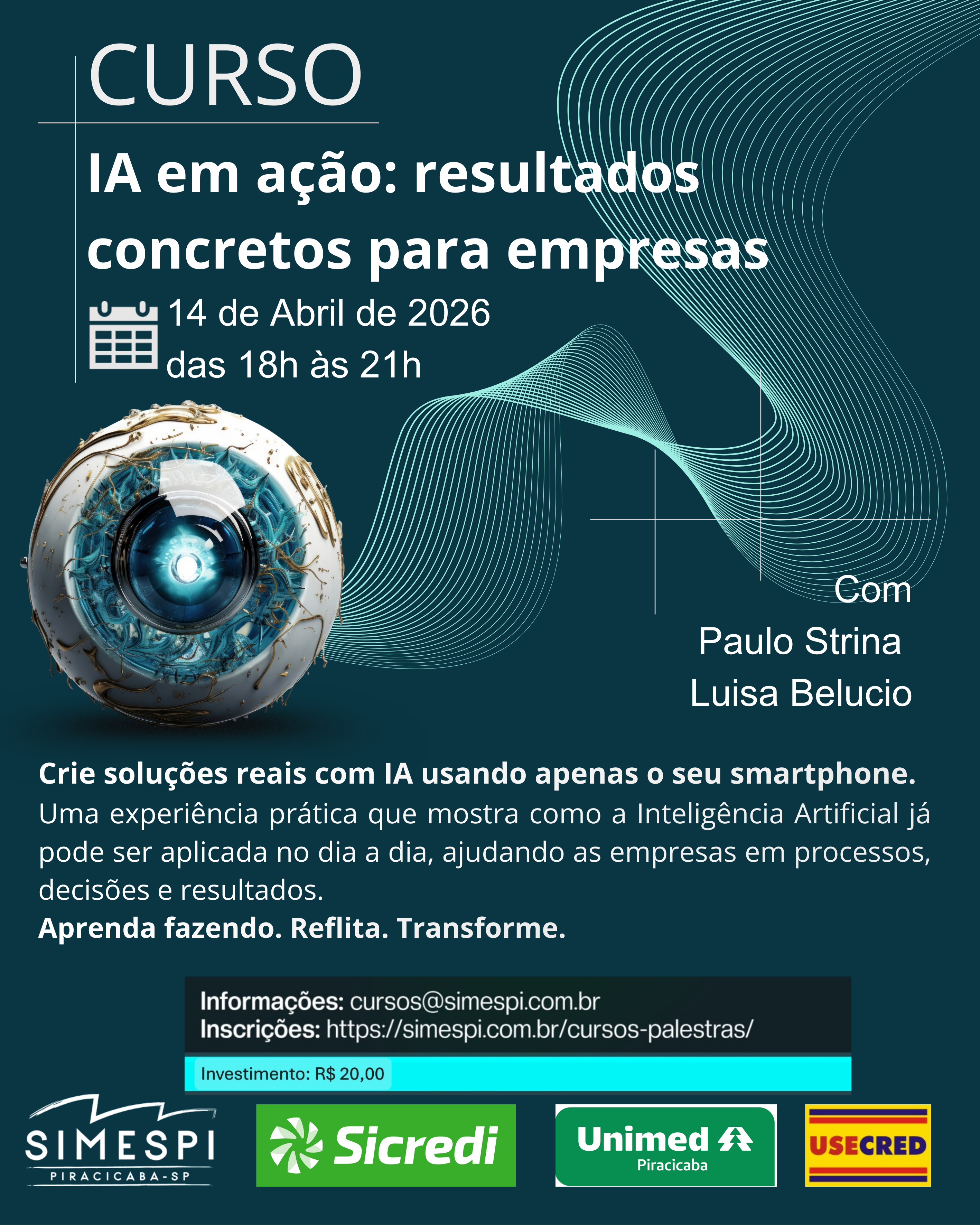 CURSO

IA em ação: resultados concretos para empresas

14 de Abril de 2026
das 18h às 21h

Com
Paulo Strina
Luisa Belucio

Crie soluções reais com IA usando apenas o seu smartphone.
Uma experiência prática que mostra como a Inteligência Artificial já pode ser aplicada no dia a dia, ajudando as empresas em processos, decisões e resultados.
Aprenda fazendo. Reflita. Transforme.

Informações: cursos@simespi.com.br
Inscrições: https://simespi.com.br/cursos-palestras/

Investimento: R$ 20,00

SIMESPI
PIRACICABA-SP

Sicredi

Unimed
Piracicaba

USECRED